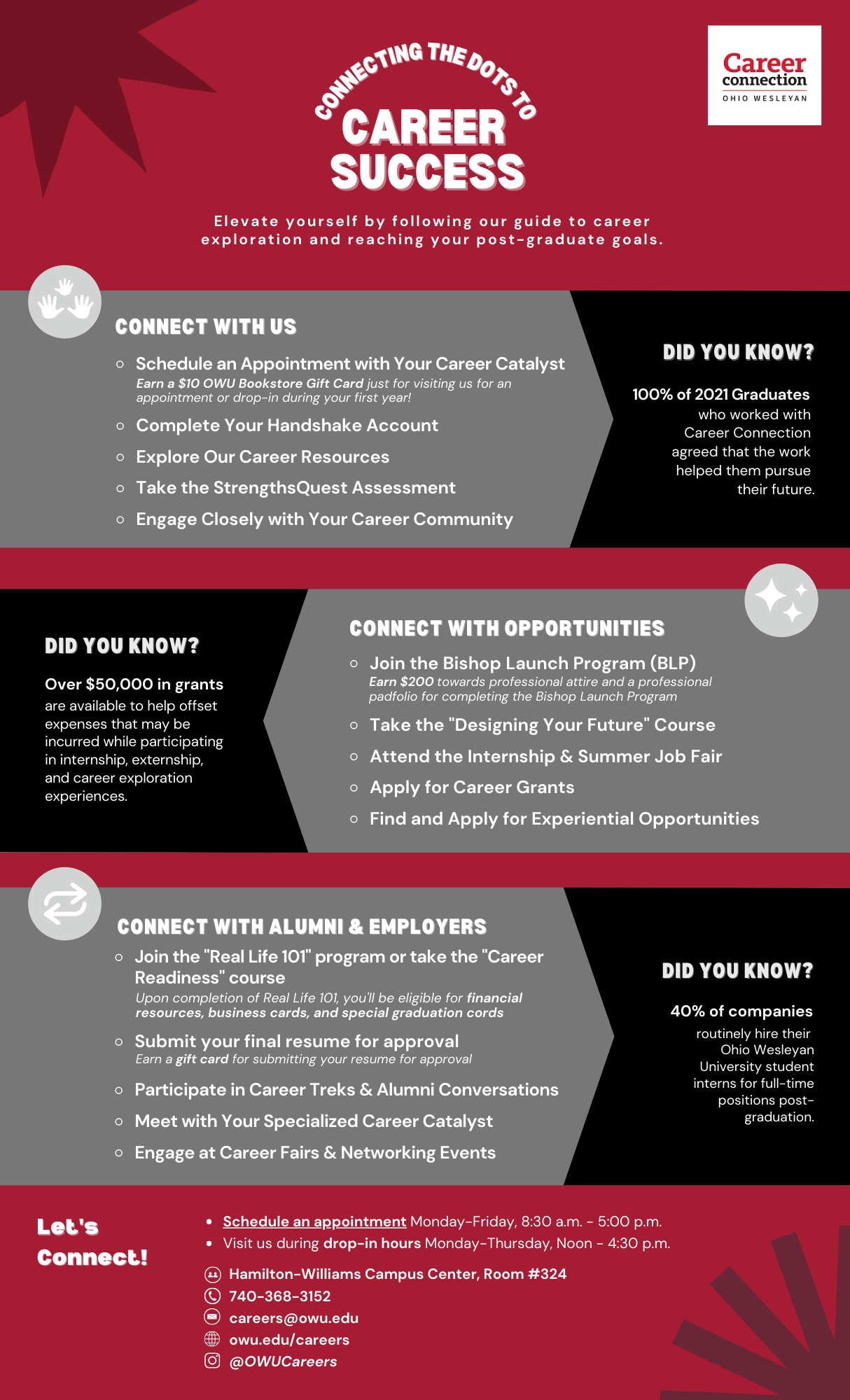 CONNECTING THE DOTS TO

CAREER SUCCESS

Career connection
OHIO WESLEYAN

Elevate yourself by following our guide to career exploration and reaching your post-graduate goals.

CONNECT WITH US

○ Schedule an Appointment with Your Career Catalyst
Earn a $10 OWU Bookstore Gift Card just for visiting us for an appointment or drop-in during your first year!

○ Complete Your Handshake Account

○ Explore Our Career Resources

○ Take the StrengthsQuest Assessment

○ Engage Closely with Your Career Community

DID YOU KNOW?

100% of 2021 Graduates who worked with Career Connection agreed that the work helped them pursue their future.

DID YOU KNOW?

Over $50,000 in grants are available to help offset expenses that may be incurred while participating in internship, externship, and career exploration experiences.

CONNECT WITH OPPORTUNITIES

○ Join the Bishop Launch Program (BLP)
Earn $200 towards professional attire and a professional padfolio for completing the Bishop Launch Program

○ Take the "Designing Your Future" Course

○ Attend the Internship & Summer Job Fair

○ Apply for Career Grants

○ Find and Apply for Experiential Opportunities

CONNECT WITH ALUMNI & EMPLOYERS

○ Join the "Real Life 101" program or take the "Career Readiness" course
Upon completion of Real Life 101, you'll be eligible for financial resources, business cards, and special graduation cords

○ Submit your final resume for approval
Earn a gift card for submitting your resume for approval

○ Participate in Career Treks & Alumni Conversations

○ Meet with Your Specialized Career Catalyst

○ Engage at Career Fairs & Networking Events

DID YOU KNOW?

40% of companies routinely hire their Ohio Wesleyan University student interns for full-time positions post-graduation.

Let's Connect!

• Schedule an appointment Monday-Friday, 8:30 a.m. - 5:00 p.m.
• Visit us during drop-in hours Monday-Thursday, Noon - 4:30 p.m.

Hamilton-Williams Campus Center, Room #324
740-368-3152
careers@owu.edu
owu.edu/careers
@OWUCareers